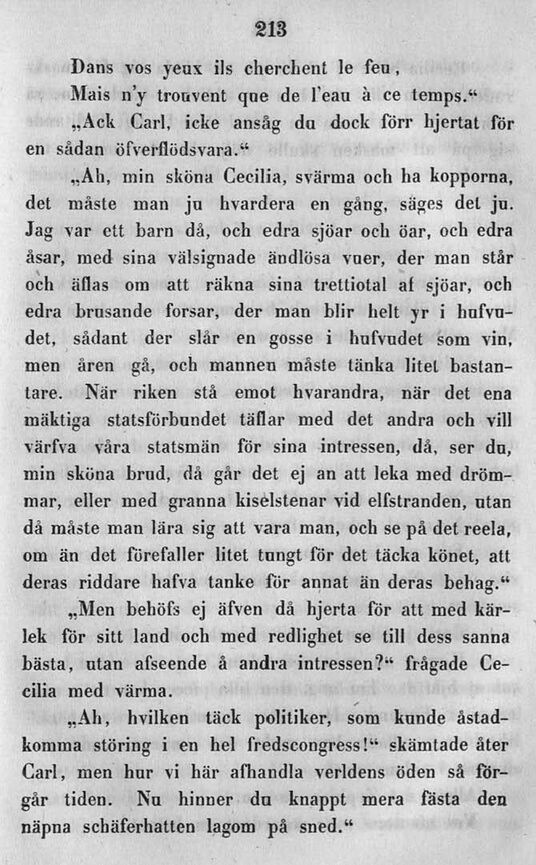 213

Dans vos yeux ils cherchent le feu,
Mais n'y trouvent que de l'eau à ce temps.“

„Ack Carl, icke ansåg du dock förr hjertat för en sådan öfverflödsvara.“

„Ah, min sköna Cecilia, svärma och ha kopporna, det måste man ju hvardera en gång, säges det ju. Jag var ett barn då, och edra sjöar och öar, och edra åsar, med sina välsignade ändlösa vuer, der man står och äflas om att räkna sina trettiotal af sjöar, och edra brusande forsar, der man blir helt yr i hufvudet, sådant der slår en gosse i hufvudet som vin, men åren gå, och mannen måste tänka litet bastantare. När riken stå emot hvarandra, när det ena mäktiga statsförbundet täflar med det andra och vill värfva våra statsmän för sina intressen, då, ser du, min sköna brud, då går det ej an att leka med drömmar, eller med granna kiselstenar vid elfstranden, utan då måste man lära sig att vara man, och se på det reela, om än det förefaller litet tungt för det täcka könet, att deras riddare hafva tanke för annat än deras behag.“

„Men behöfs ej äfven då hjerta för att med kärlek för sitt land och med redlighet se till dess sanna bästa, utan afseende å andra intressen?“ frågade Cecilia med värma.

„Ah, hvilken täck politiker, som kunde åstadkomma störing i en hel fredscongress!“ skämtade åter Carl, men hur vi här afhandla verldens öden så förgår tiden. Nu hinner du knappt mera fästa den näpna schäferhatten lagom på sned.“